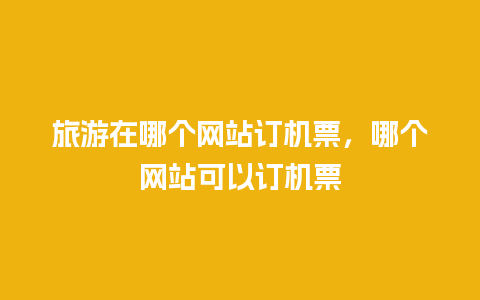 旅游在哪个网站订机票，哪个网站可以订机票